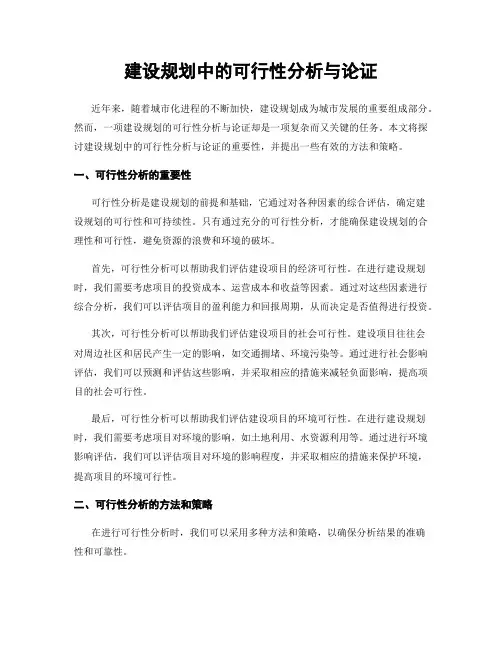 建设规划中的可行性分析与论证

近年来，随着城市化进程的不断加快，建设规划成为城市发展的重要组成部分。然而，一项建设规划的可行性分析与论证却是一项复杂而又关键的任务。本文将探讨建设规划中的可行性分析与论证的重要性，并提出一些有效的方法和策略。

一、可行性分析的重要性

可行性分析是建设规划的前提和基础，它通过对各种因素的综合评估，确定建设规划的可行性和可持续性。只有通过充分的可行性分析，才能确保建设规划的合理性和可行性，避免资源的浪费和环境的破坏。

首先，可行性分析可以帮助我们评估建设项目的经济可行性。在进行建设规划时，我们需要考虑项目的投资成本、运营成本和收益等因素。通过对这些因素进行综合分析，我们可以评估项目的盈利能力和回报周期，从而决定是否值得进行投资。

其次，可行性分析可以帮助我们评估建设项目的社会可行性。建设项目往往会对周边社区和居民产生一定的影响，如交通拥堵、环境污染等。通过进行社会影响评估，我们可以预测和评估这些影响，并采取相应的措施来减轻负面影响，提高项目的社会可行性。

最后，可行性分析可以帮助我们评估建设项目的环境可行性。在进行建设规划时，我们需要考虑项目对环境的影响，如土地利用、水资源利用等。通过进行环境影响评估，我们可以评估项目对环境的影响程度，并采取相应的措施来保护环境，提高项目的环境可行性。

二、可行性分析的方法和策略

在进行可行性分析时，我们可以采用多种方法和策略，以确保分析结果的准确性和可靠性。